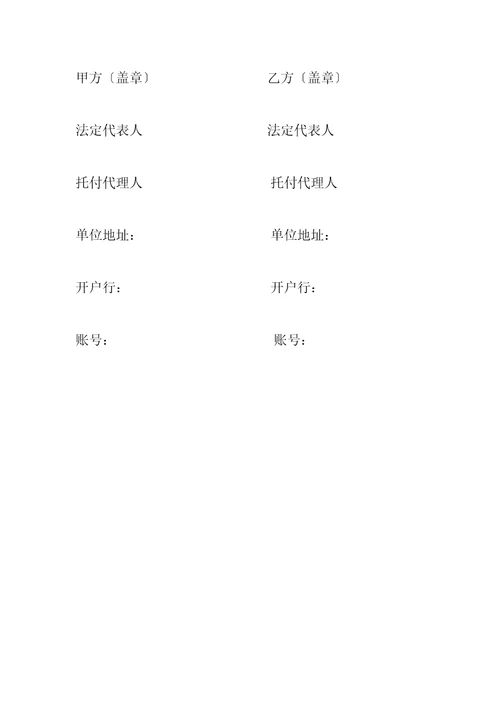 甲方〔盖章〕

法定代表人

托付代理人

单位地址：

开户行：

账号：

乙方〔盖章〕

法定代表人

托付代理人

单位地址：

开户行：

账号：